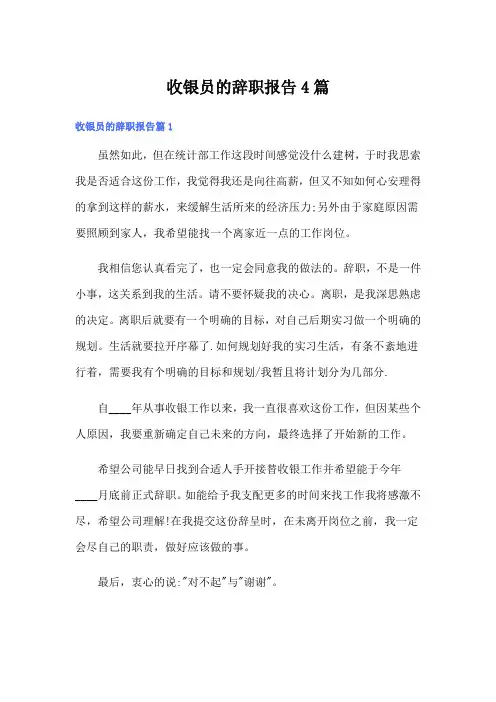 收银员的辞职报告4篇

收银员的辞职报告篇1

虽然如此，但在统计部工作这段时间感觉没什么建树，于时我思索我是否适合这份工作，我觉得我还是向往高薪，但又不知如何心安理得的拿到这样的薪水，来缓解生活所来的经济压力;另外由于家庭原因需要照顾到家人，我希望能找一个离家近一点的工作岗位。

我相信您认真看完了，也一定会同意我的做法的。辞职，不是一件小事，这关系到我的生活。请不要怀疑我的决心。离职，是我深思熟虑的决定。离职后就要有一个明确的目标，对自己后期实习做一个明确的规划。生活就要拉开序幕了.如何规划好我的实习生活，有条不紊地进行着，需要我有个明确的目标和规划/我暂且将计划分为几部分.

自____年从事收银工作以来，我一直很喜欢这份工作，但因某些个人原因，我要重新确定自己未来的方向，最终选择了开始新的工作。

希望公司能早日找到合适人手开接替收银工作并希望能于今年____月底前正式辞职。如能给予我支配更多的时间来找工作我将感激不尽，希望公司理解!在我提交这份辞呈时，在未离开岗位之前，我一定会尽自己的职责，做好应该做的事。

最后，衷心的说:"对不起"与"谢谢"。